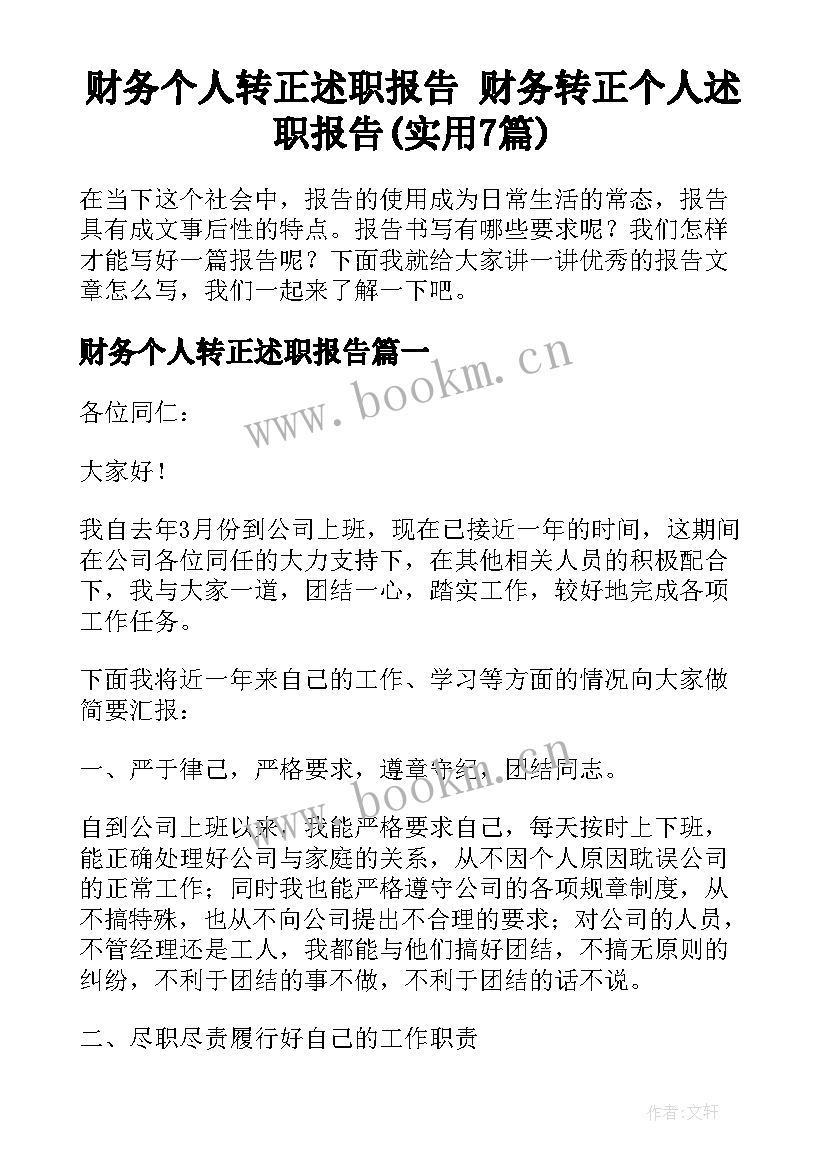 财务个人转正述职报告 财务转正个人述职报告(实用7篇)

在当下这个社会中，报告的使用成为日常生活的常态，报告具有成文事后性的特点。报告书写有哪些要求呢？我们怎样才能写好一篇报告呢？下面我就给大家讲一讲优秀的报告文章怎么写，我们一起来了解一下吧。

财务个人转正述职报告篇一

www.bookm.cn

各位同仁：

大家好！

我自去年3月份到公司上班，现在已接近一年的时间，这期间在公司各位同任的大力支持下，在其他相关人员的积极配合下，我与大家一道，团结一心，踏实工作，较好地完成各项工作任务。

下面我将近一年来自己的工作、学习等方面的情况向大家做简要汇报：

一、严于律己，严格要求，遵章守纪，团结同志。

www.bookm.cn

自到公司上班以来，我能严格要求自己，每天按时上下班，能正确处理好公司与家庭的关系，从不因个人原因耽误公司的正常工作；同时我也能严格遵守公司的各项规章制度，从不搞特殊，也从不向公司提出不合理的要求；对公司的人员，不管经理还是工人，我都能与他们搞好团结，不搞无原则的纠纷，不利于团结的事不做，不利于团结的话不说。

二、尽职尽责履行好自己的工作职责

作者:文轩